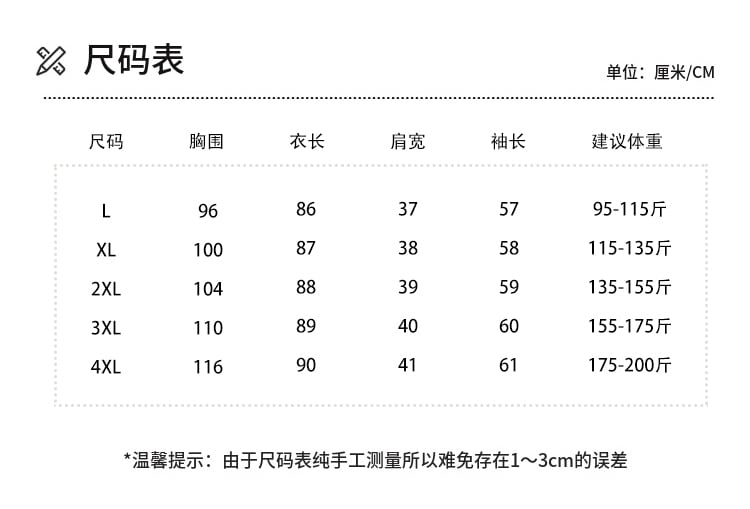 尺码表

单位：厘米/CM

| 尺码 | 胸围 | 衣长 | 肩宽 | 袖长 | 建议体重 |
|---|---|---|---|---|---|
| L | 96 | 86 | 37 | 57 | 95-115斤 |
| XL | 100 | 87 | 38 | 58 | 115-135斤 |
| 2XL | 104 | 88 | 39 | 59 | 135-155斤 |
| 3XL | 110 | 89 | 40 | 60 | 155-175斤 |
| 4XL | 116 | 90 | 41 | 61 | 175-200斤 |

*温馨提示：由于尺码表纯手工测量所以难免存在1～3cm的误差